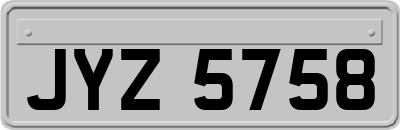 JYZ 5758